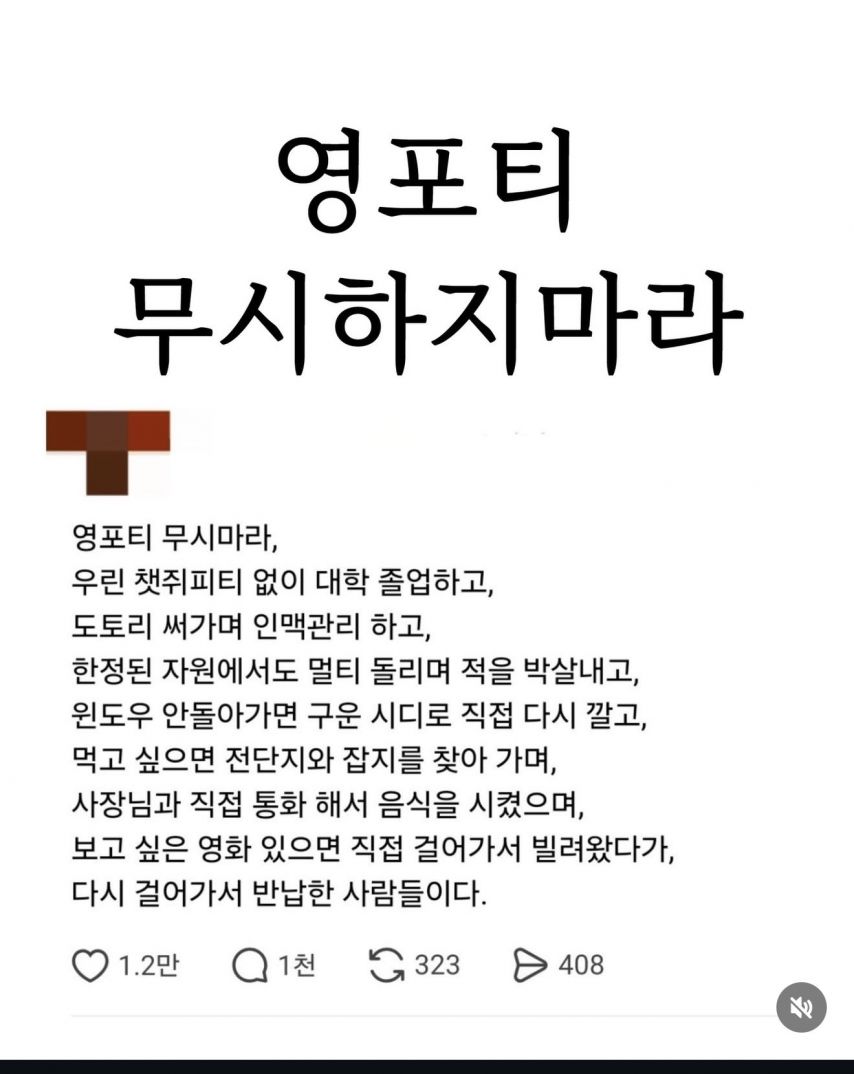 영포티
무시하지마라

영포티 무시마라,
우린 챗쥐피티 없이 대학 졸업하고,
도토리 써가며 인맥관리 하고,
한정된 자원에서도 멀티 돌리며 적을 박살내고,
윈도우 안돌아가면 구운 시디로 직접 다시 깔고,
먹고 싶으면 전단지와 잡지를 찾아 가며,
사장님과 직접 통화 해서 음식을 시켰으며,
보고 싶은 영화 있으면 직접 걸어가서 빌려왔다가,
다시 걸어가서 반납한 사람들이다.

1.2만 1천 323 408